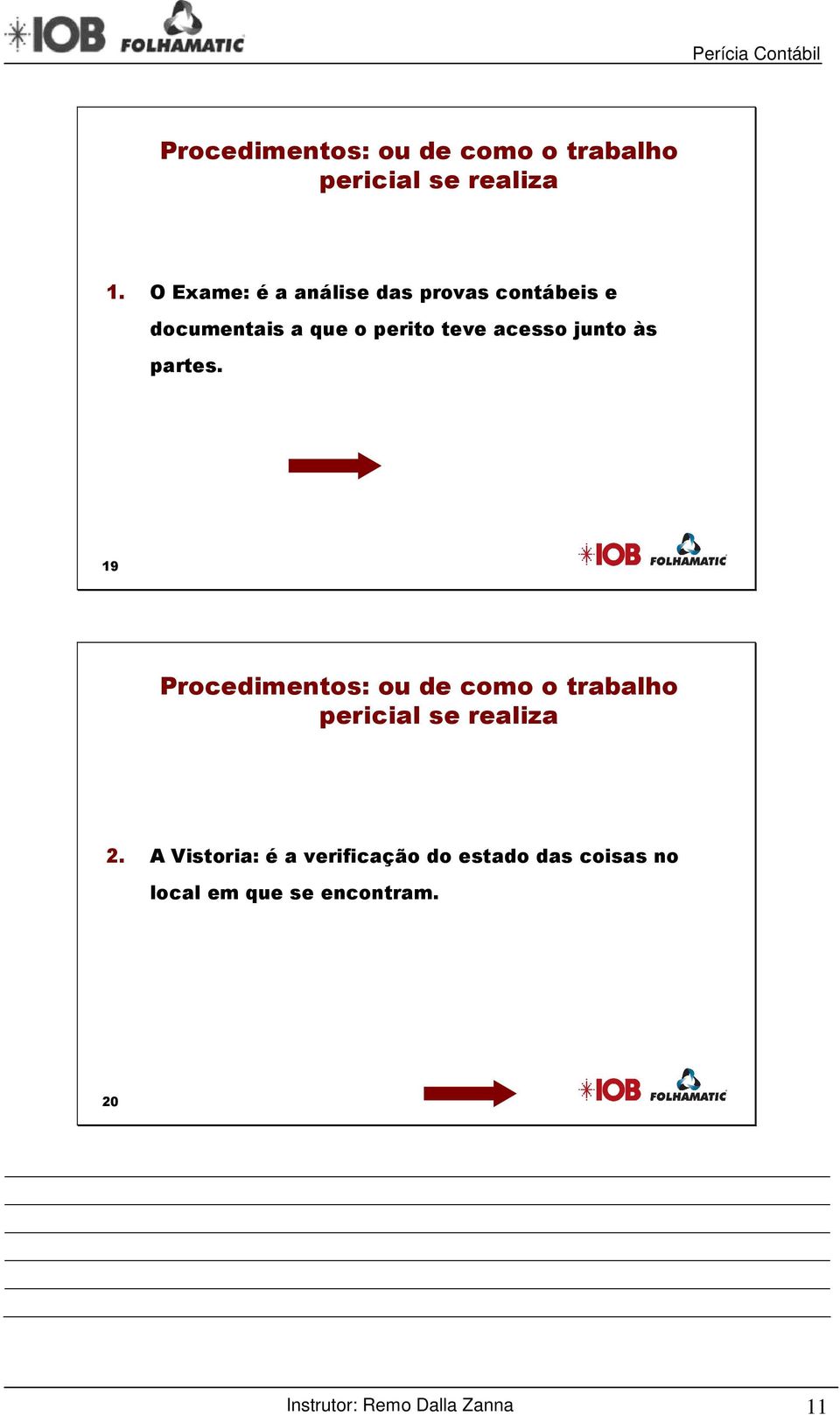 IOB FOLHAMATIC

Perícia Contábil

Procedimentos: ou de como o trabalho pericial se realiza

1. O Exame: é a análise das provas contábeis e documentais a que o perito teve acesso junto às partes.

19

IOB FOLHAMATIC

Procedimentos: ou de como o trabalho pericial se realiza

2. A Vistoria: é a verificação do estado das coisas no local em que se encontram.

20

IOB FOLHAMATIC

Instrutor: Remo Dalla Zanna

11